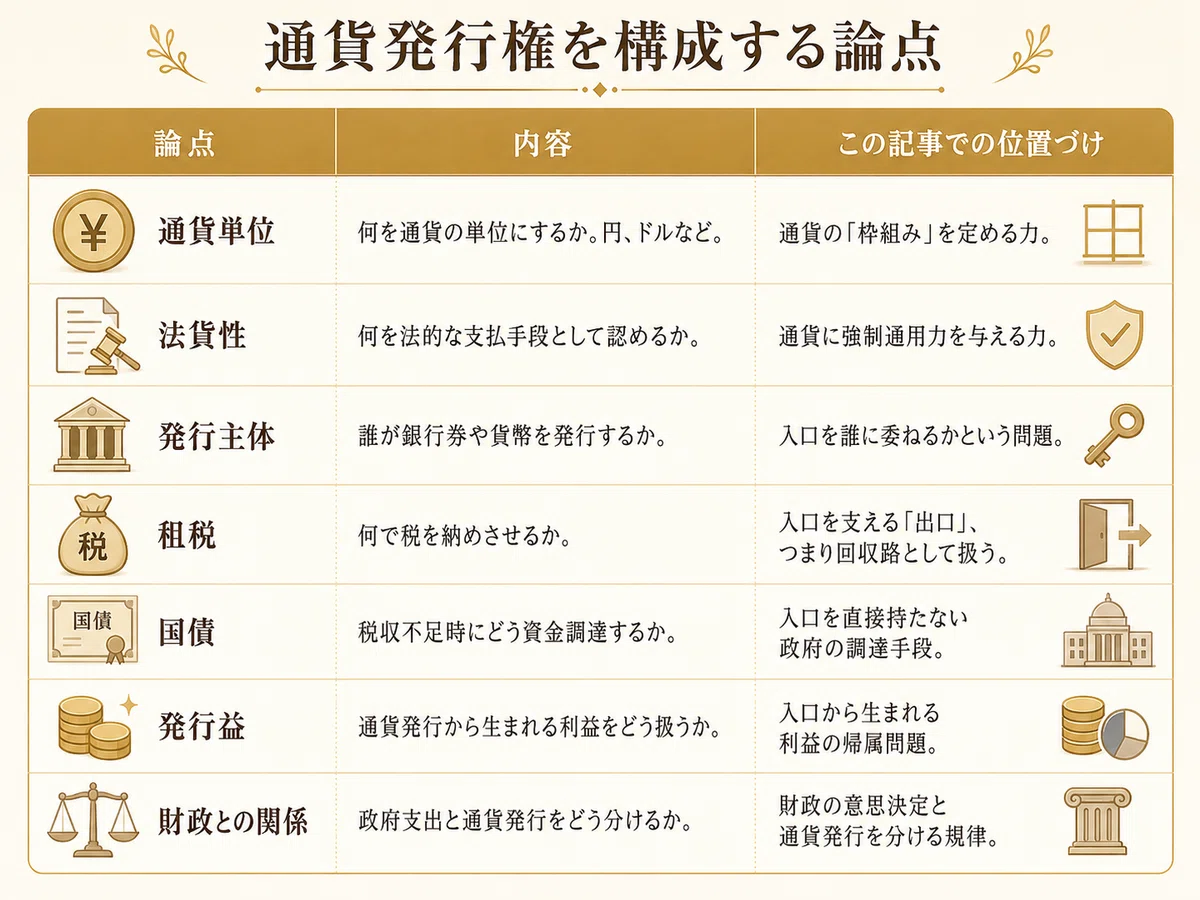 通貨発行権を構成する論点

| 論点 | 内容 | この記事での位置づけ |
|---|---|---|
| ¥ 通貨単位 | 何を通貨の単位にするか。円、ドルなど。 | 通貨の「枠組み」を定める力。 |
| 法貨性 | 何を法的な支払手段として認めるか。 | 通貨に強制通用力を与える力。 |
| 発行主体 | 誰が銀行券や貨幣を発行するか。 | 入口を誰に委ねるかという問題。 |
| 税 租税 | 何で税を納めさせるか。 | 入口を支える「出口」、つまり回収路として扱う。 |
| 国債 国債 | 税収不足時にどう資金調達するか。 | 入口を直接持たない政府の調達手段。 |
| 発行益 | 通貨発行から生まれる利益をどう扱うか。 | 入口から生まれる利益の帰属問題。 |
| 財政との関係 | 政府支出と通貨発行をどう分けるか。 | 財政の意思決定と通貨発行を分ける規律。 |